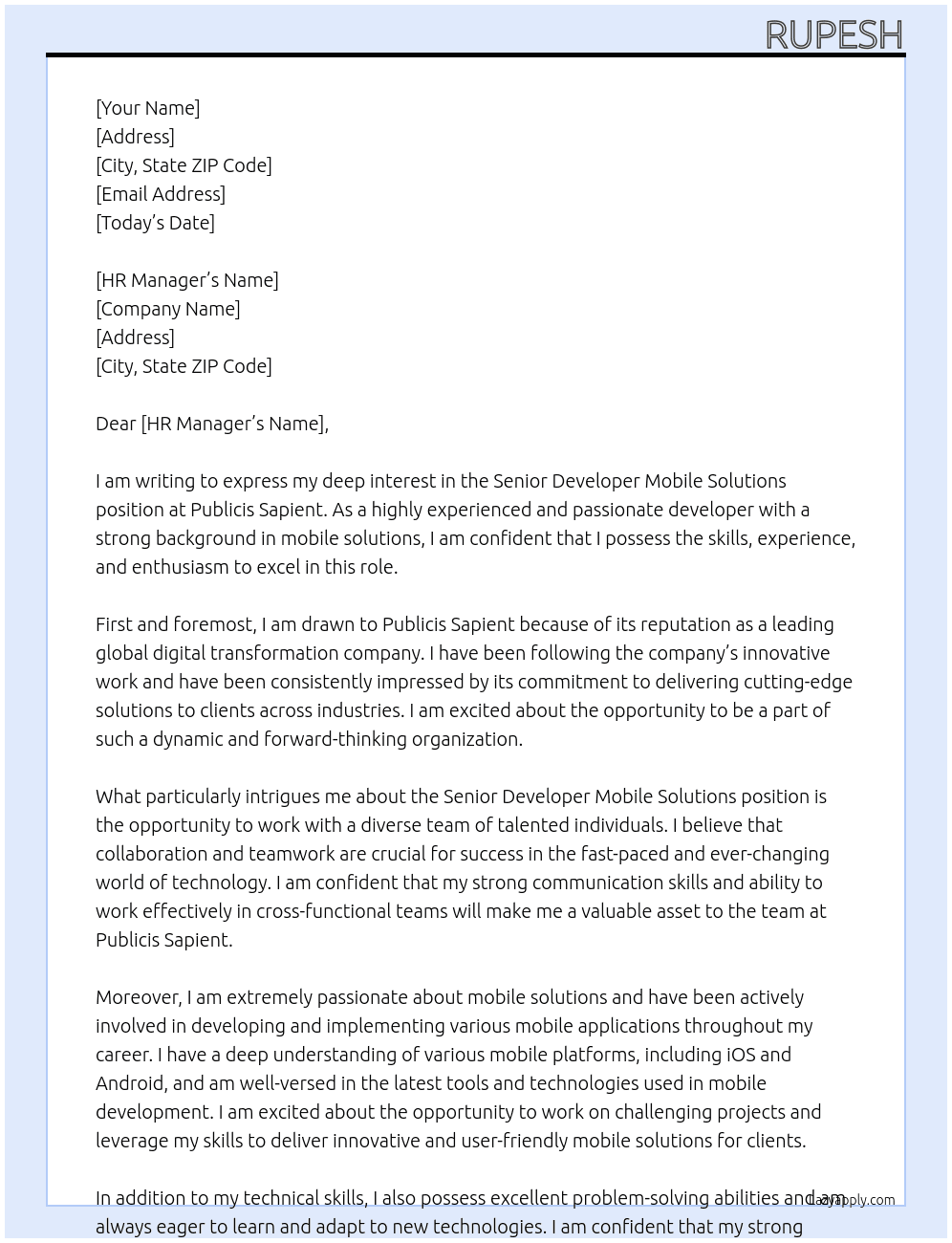 RUPESH

[Your Name]
[Address]
[City, State ZIP Code]
[Email Address]
[Today's Date]

[HR Manager's Name]
[Company Name]
[Address]
[City, State ZIP Code]

Dear [HR Manager's Name],

I am writing to express my deep interest in the Senior Developer Mobile Solutions position at Publicis Sapient. As a highly experienced and passionate developer with a strong background in mobile solutions, I am confident that I possess the skills, experience, and enthusiasm to excel in this role.

First and foremost, I am drawn to Publicis Sapient because of its reputation as a leading global digital transformation company. I have been following the company's innovative work and have been consistently impressed by its commitment to delivering cutting-edge solutions to clients across industries. I am excited about the opportunity to be a part of such a dynamic and forward-thinking organization.

What particularly intrigues me about the Senior Developer Mobile Solutions position is the opportunity to work with a diverse team of talented individuals. I believe that collaboration and teamwork are crucial for success in the fast-paced and ever-changing world of technology. I am confident that my strong communication skills and ability to work effectively in cross-functional teams will make me a valuable asset to the team at Publicis Sapient.

Moreover, I am extremely passionate about mobile solutions and have been actively involved in developing and implementing various mobile applications throughout my career. I have a deep understanding of various mobile platforms, including iOS and Android, and am well-versed in the latest tools and technologies used in mobile development. I am excited about the opportunity to work on challenging projects and leverage my skills to deliver innovative and user-friendly mobile solutions for clients.

In addition to my technical skills, I also possess excellent problem-solving abilities and am always eager to learn and adapt to new technologies. I am confident that my strong

LazyApply.com